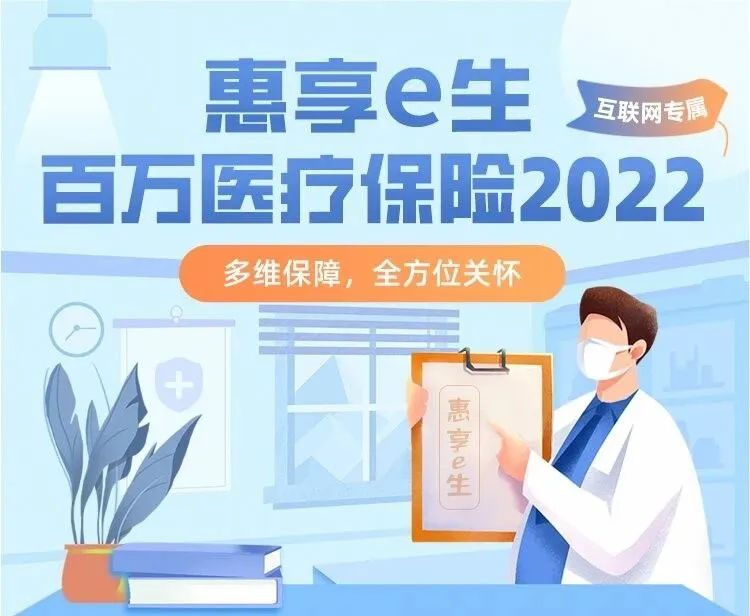 惠享e生
互联网专属
百万医疗保险2022
多维保障，全方位关怀
惠享e生